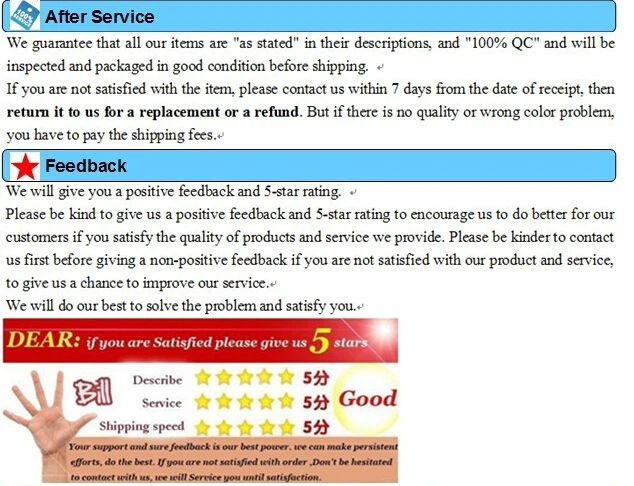 After Service

We guarantee that all our items are "as stated" in their descriptions, and "100% QC" and will be inspected and packaged in good condition before shipping.

If you are not satisfied with the item, please contact us within 7 days from the date of receipt, then return it to us for a replacement or a refund. But if there is no quality or wrong color problem, you have to pay the shipping fees.

Feedback

We will give you a positive feedback and 5-star rating.

Please be kind to give us a positive feedback and 5-star rating to encourage us to do better for our customers if you satisfy the quality of products and service we provide. Please be kinder to contact us first before giving a non-positive feedback if you are not satisfied with our product and service, to give us a chance to improve our service.

We will do our best to solve the problem and satisfy you.

DEAR: if you are Satisfied please give us 5 stars

Bill

Describe 5分
Service 5分
Shipping speed 5分

Good

Your support and sure feedback is our best power. we can make persistent efforts, do the best. If you are not satisfied with order ,Don't be hesitated to contact with us, we will Service you until satisfaction.